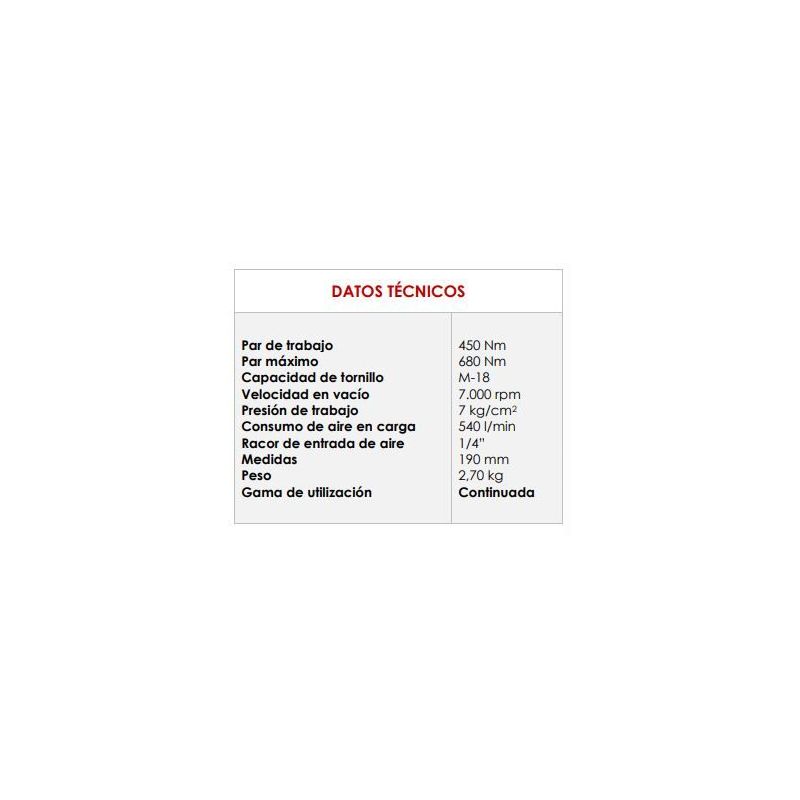 DATOS TÉCNICOS

| | |
|---|---|
| Par de trabajo | 450 Nm |
| Par máximo | 680 Nm |
| Capacidad de tornillo | M-18 |
| Velocidad en vacío | 7.000 rpm |
| Presión de trabajo | 7 kg/cm$^2$ |
| Consumo de aire en carga | 540 l/min |
| Racor de entrada de aire | 1/4" |
| Medidas | 190 mm |
| Peso | 2,70 kg |
| Gama de utilización | Continuada |